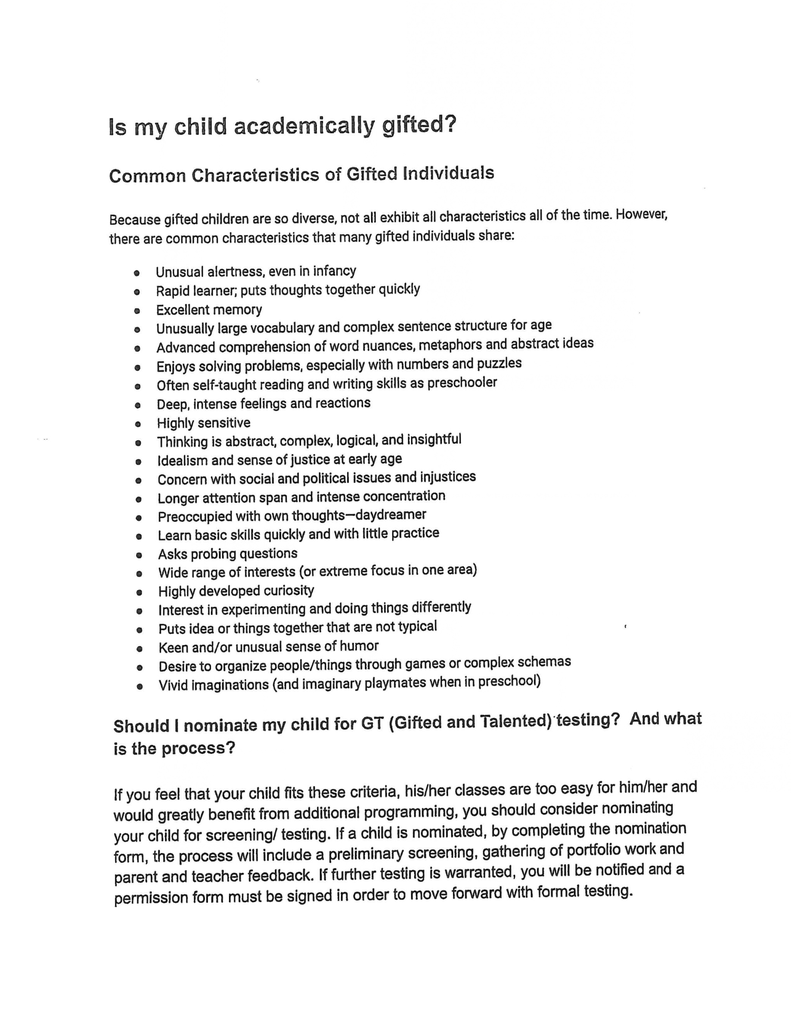 Is my child academically gifted?

Common Characteristics of Gifted Individuals

Because gifted children are so diverse, not all exhibit all characteristics all of the time. However, there are common characteristics that many gifted individuals share:

• Unusual alertness, even in infancy
• Rapid learner; puts thoughts together quickly
• Excellent memory
• Unusually large vocabulary and complex sentence structure for age
• Advanced comprehension of word nuances, metaphors and abstract ideas
• Enjoys solving problems, especially with numbers and puzzles
• Often self-taught reading and writing skills as preschooler
• Deep, intense feelings and reactions
• Highly sensitive
• Thinking is abstract, complex, logical, and insightful
• Idealism and sense of justice at early age
• Concern with social and political issues and injustices
• Longer attention span and intense concentration
• Preoccupied with own thoughts—daydreamer
• Learn basic skills quickly and with little practice
• Asks probing questions
• Wide range of interests (or extreme focus in one area)
• Highly developed curiosity
• Interest in experimenting and doing things differently
• Puts idea or things together that are not typical
• Keen and/or unusual sense of humor
• Desire to organize people/things through games or complex schemas
• Vivid imaginations (and imaginary playmates when in preschool)

Should I nominate my child for GT (Gifted and Talented) testing? And what is the process?

If you feel that your child fits these criteria, his/her classes are too easy for him/her and would greatly benefit from additional programming, you should consider nominating your child for screening/ testing. If a child is nominated, by completing the nomination form, the process will include a preliminary screening, gathering of portfolio work and parent and teacher feedback. If further testing is warranted, you will be notified and a permission form must be signed in order to move forward with formal testing.